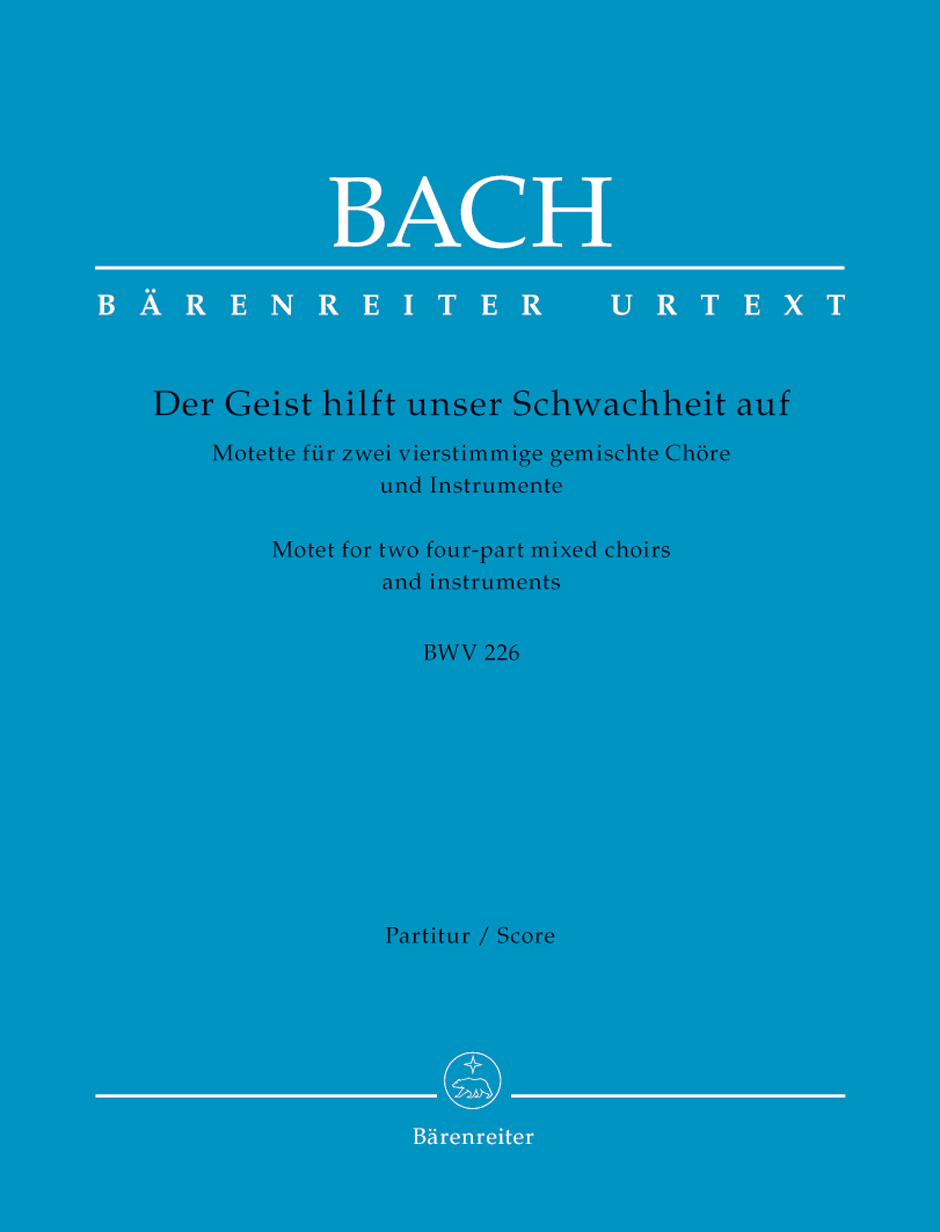 BACH

BÄRENREITER URTEXT

Der Geist hilft unser Schwachheit auf

Motette für zwei vierstimmige gemischte Chöre und Instrumente

Motet for two four-part mixed choirs and instruments

BWV 226

Partitur / Score

Bärenreiter